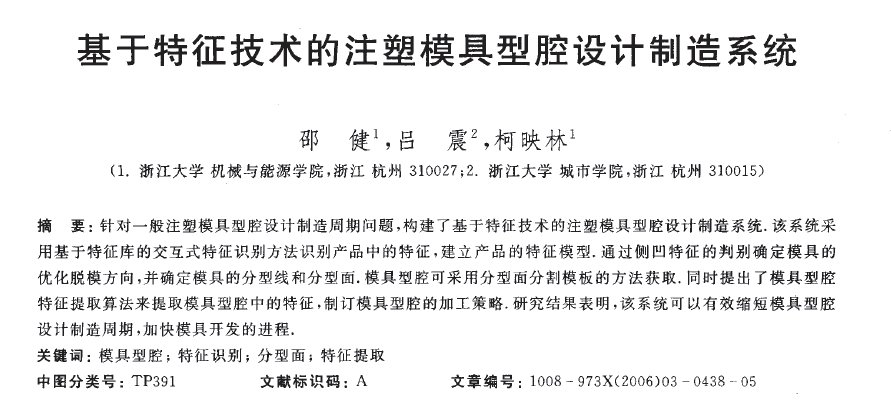 基于特征技术的注塑模具型腔设计制造系统

邵　健$^1$，吕　震$^2$，柯映林$^1$

（1. 浙江大学 机械与能源学院，浙江 杭州 310027；2. 浙江大学 城市学院，浙江 杭州 310015）

摘　要：针对一般注塑模具型腔设计制造周期问题，构建了基于特征技术的注塑模具型腔设计制造系统．该系统采用基于特征库的交互式特征识别方法识别产品中的特征，建立产品的特征模型．通过侧凹特征的判别确定模具的优化脱模方向，并确定模具的分型线和分型面．模具型腔可采用分型面分割模板的方法获取．同时提出了模具型腔特征提取算法来提取模具型腔中的特征，制订模具型腔的加工策略．研究结果表明，该系统可以有效缩短模具型腔设计制造周期，加快模具开发的进程．

关键词：模具型腔；特征识别；分型面；特征提取

中图分类号：TP391　　文献标识码：A　　文章编号：1008－973X(2006)03－0438－05